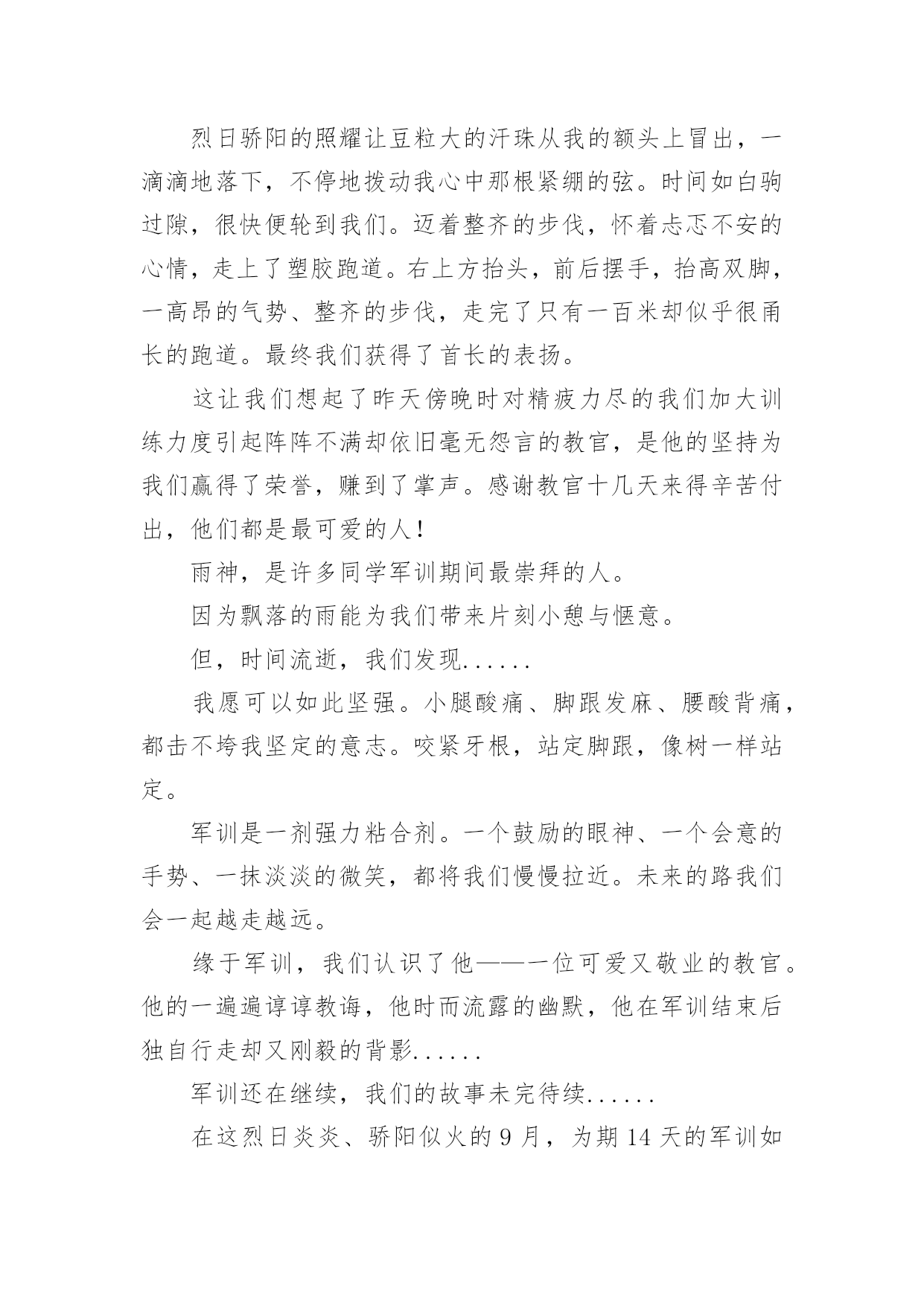 烈日骄阳的照耀让豆粒大的汗珠从我的额头上冒出，一滴滴地落下，不停地拨动我心中那根紧绷的弦。时间如白驹过隙，很快便轮到我们。迈着整齐的步伐，怀着忐忑不安的心情，走上了塑胶跑道。右上方抬头，前后摆手，抬高双脚，一高昂的气势、整齐的步伐，走完了只有一百米却似乎很甬长的跑道。最终我们获得了首长的表扬。

这让我们想起了昨天傍晚时对精疲力尽的我们加大训练力度引起阵阵不满却依旧毫无怨言的教官，是他的坚持为我们赢得了荣誉，赚到了掌声。感谢教官十几天来得辛苦付出，他们都是最可爱的人！

雨神，是许多同学军训期间最崇拜的人。

因为飘落的雨能为我们带来片刻小憩与惬意。

但，时间流逝，我们发现......

我愿可以如此坚强。小腿酸痛、脚跟发麻、腰酸背痛，都击不垮我坚定的意志。咬紧牙根，站定脚跟，像树一样站定。

军训是一剂强力粘合剂。一个鼓励的眼神、一个会意的手势、一抹淡淡的微笑，都将我们慢慢拉近。未来的路我们会一起越走越远。

缘于军训，我们认识了他——一位可爱又敬业的教官。他的一遍遍谆谆教诲，他时而流露的幽默，他在军训结束后独自行走却又刚毅的背影......

军训还在继续，我们的故事未完待续......

在这烈日炎炎、骄阳似火的 9 月，为期 14 天的军训如